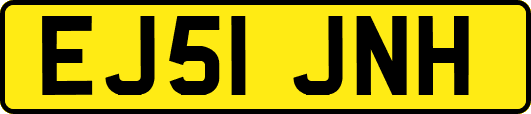 EJ51 JNH